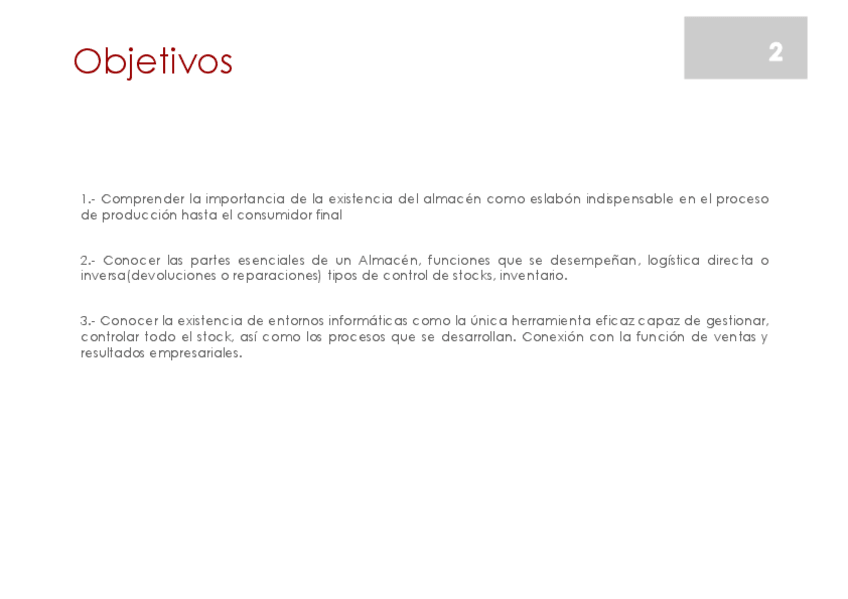 Objetivos

2

1.- Comprender la importancia de la existencia del almacén como eslabón indispensable en el proceso de producción hasta el consumidor final

2.- Conocer las partes esenciales de un Almacén, funciones que se desempeñan, logística directa o inversa(devoluciones o reparaciones) tipos de control de stocks, inventario.

3.- Conocer la existencia de entornos informáticas como la única herramienta eficaz capaz de gestionar, controlar todo el stock, así como los procesos que se desarrollan. Conexión con la función de ventas y resultados empresariales.